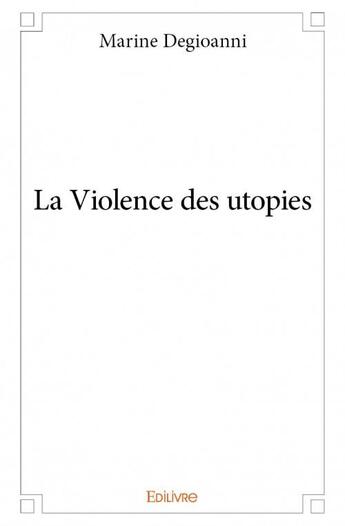 Marine Degioanni

La Violence des utopies

Edilivre